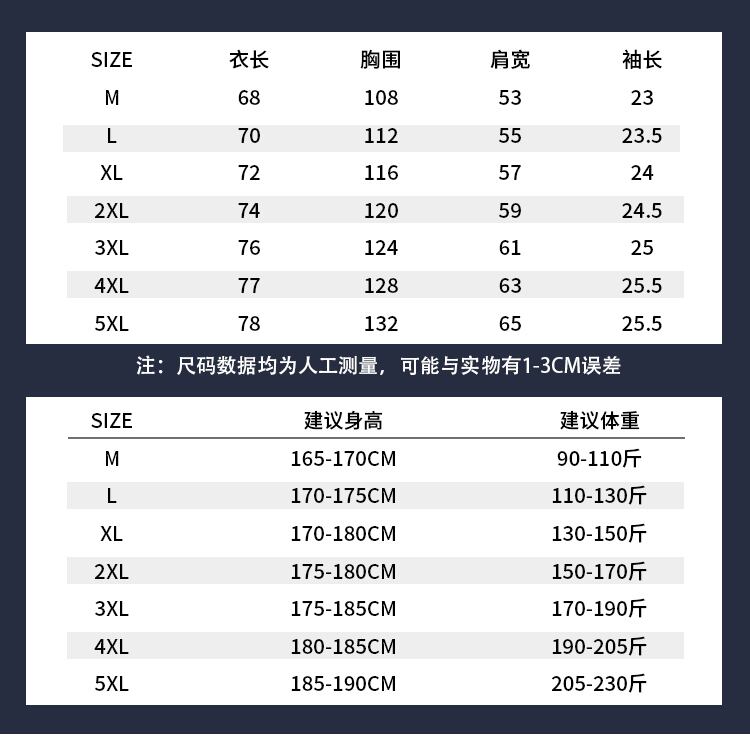 | SIZE | 衣长 | 胸围 | 肩宽 | 袖长 |
|---|---|---|---|---|
| M | 68 | 108 | 53 | 23 |
| L | 70 | 112 | 55 | 23.5 |
| XL | 72 | 116 | 57 | 24 |
| 2XL | 74 | 120 | 59 | 24.5 |
| 3XL | 76 | 124 | 61 | 25 |
| 4XL | 77 | 128 | 63 | 25.5 |
| 5XL | 78 | 132 | 65 | 25.5 |

注：尺码数据均为人工测量，可能与实物有1-3CM误差

| SIZE | 建议身高 | 建议体重 |
|---|---|---|
| M | 165-170CM | 90-110斤 |
| L | 170-175CM | 110-130斤 |
| XL | 170-180CM | 130-150斤 |
| 2XL | 175-180CM | 150-170斤 |
| 3XL | 175-185CM | 170-190斤 |
| 4XL | 180-185CM | 190-205斤 |
| 5XL | 185-190CM | 205-230斤 |